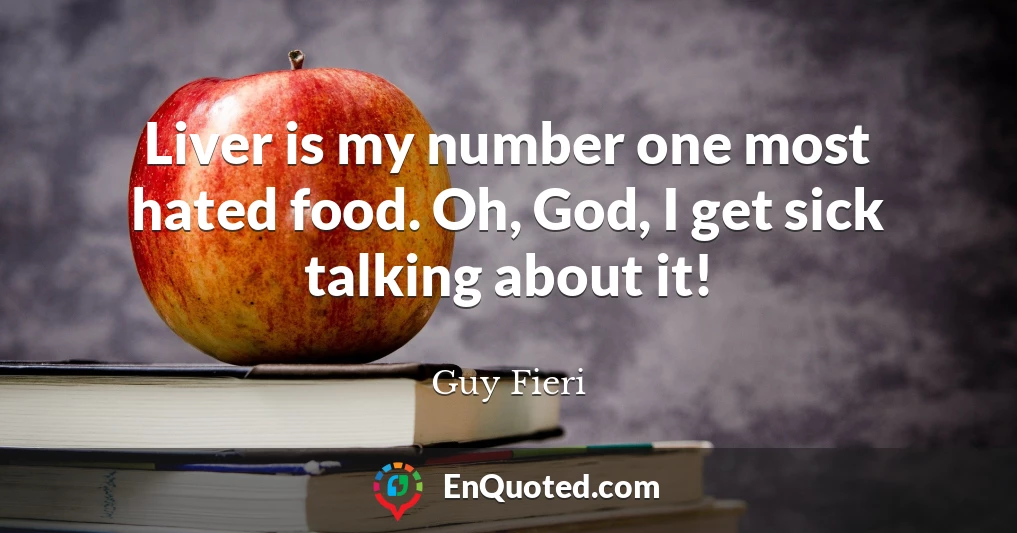 Liver is my number one most hated food. Oh, God, I get sick talking about it!

Guy Fieri

EnQuoted.com